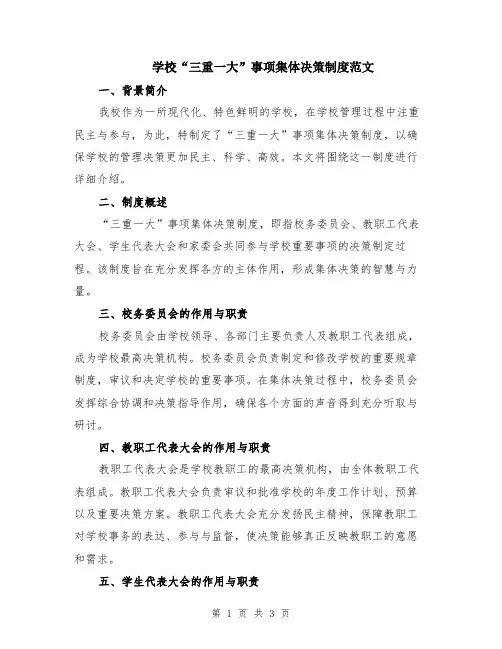 学校“三重一大”事项集体决策制度范文

一、背景简介

我校作为一所现代化、特色鲜明的学校，在学校管理过程中注重民主与参与，为此，特制定了“三重一大”事项集体决策制度，以确保学校的管理决策更加民主、科学、高效。本文将围绕这一制度进行详细介绍。

二、制度概述

“三重一大”事项集体决策制度，即指校务委员会、教职工代表大会、学生代表大会和家委会共同参与学校重要事项的决策制定过程。该制度旨在充分发挥各方的主体作用，形成集体决策的智慧与力量。

三、校务委员会的作用与职责

校务委员会由学校领导、各部门主要负责人及教职工代表组成，成为学校最高决策机构。校务委员会负责制定和修改学校的重要规章制度，审议和决定学校的重要事项。在集体决策过程中，校务委员会发挥综合协调和决策指导作用，确保各个方面的声音得到充分听取与研讨。

四、教职工代表大会的作用与职责

教职工代表大会是学校教职工的最高决策机构，由全体教职工代表组成。教职工代表大会负责审议和批准学校的年度工作计划、预算以及重要决策方案。教职工代表大会充分发扬民主精神，保障教职工对学校事务的表达、参与与监督，使决策能够真正反映教职工的意愿和需求。

五、学生代表大会的作用与职责

第 1 页 共 3 页